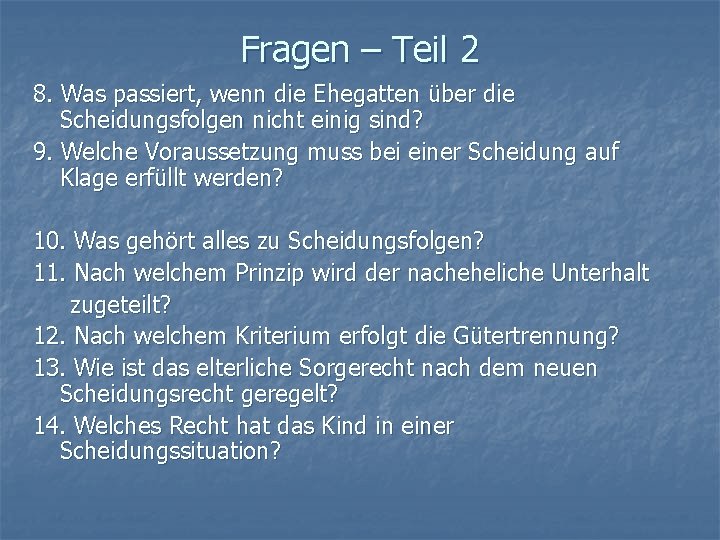 Fragen – Teil 2

8. Was passiert, wenn die Ehegatten über die Scheidungsfolgen nicht einig sind?

9. Welche Voraussetzung muss bei einer Scheidung auf Klage erfüllt werden?

10. Was gehört alles zu Scheidungsfolgen?

11. Nach welchem Prinzip wird der nacheheliche Unterhalt zugeteilt?

12. Nach welchem Kriterium erfolgt die Gütertrennung?

13. Wie ist das elterliche Sorgerecht nach dem neuen Scheidungsrecht geregelt?

14. Welches Recht hat das Kind in einer Scheidungssituation?